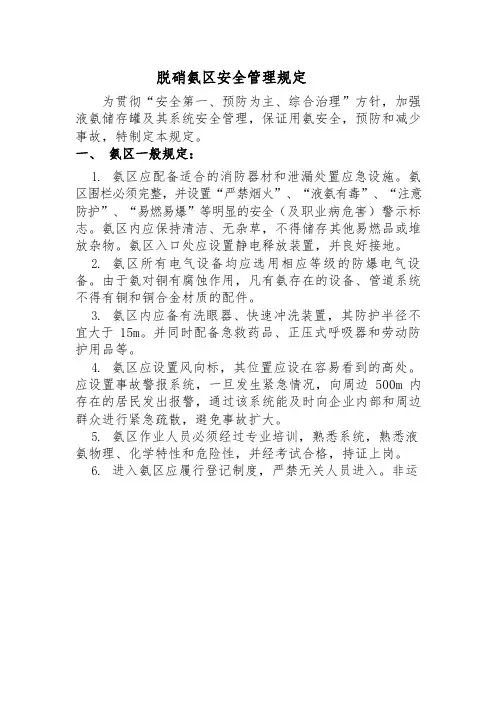 脱硝氨区安全管理规定

为贯彻“安全第一、预防为主、综合治理”方针，加强液氨储存罐及其系统安全管理，保证用氨安全，预防和减少事故，特制定本规定。

一、 氨区一般规定：

1. 氨区应配备适合的消防器材和泄漏处置应急设施。氨区围栏必须完整，并设置“严禁烟火”、“液氨有毒”、“注意防护”、“易燃易爆”等明显的安全（及职业病危害）警示标志。氨区内应保持清洁、无杂草，不得储存其他易燃品或堆放杂物。氨区入口处应设置静电释放装置，并良好接地。

2. 氨区所有电气设备均应选用相应等级的防爆电气设备。由于氨对铜有腐蚀作用，凡有氨存在的设备、管道系统不得有铜和铜合金材质的配件。

3. 氨区内应备有洗眼器、快速冲洗装置，其防护半径不宜大于 15m。并同时配备急救药品、正压式呼吸器和劳动防护用品等。

4. 氨区应设置风向标，其位置应设在容易看到的高处。应设置事故警报系统，一旦发生紧急情况，向周边 500m 内存在的居民发出报警，通过该系统能及时向企业内部和周边群众进行紧急疏散，避免事故扩大。

5. 氨区作业人员必须经过专业培训，熟悉系统，熟悉液氨物理、化学特性和危险性，并经考试合格，持证上岗。

6. 进入氨区应履行登记制度，严禁无关人员进入。非运